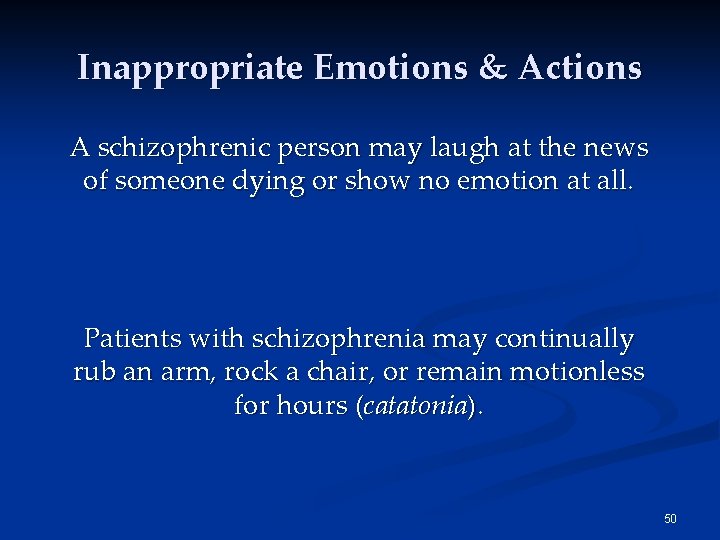 Inappropriate Emotions & Actions

A schizophrenic person may laugh at the news of someone dying or show no emotion at all.

Patients with schizophrenia may continually rub an arm, rock a chair, or remain motionless for hours (catatonia).

50